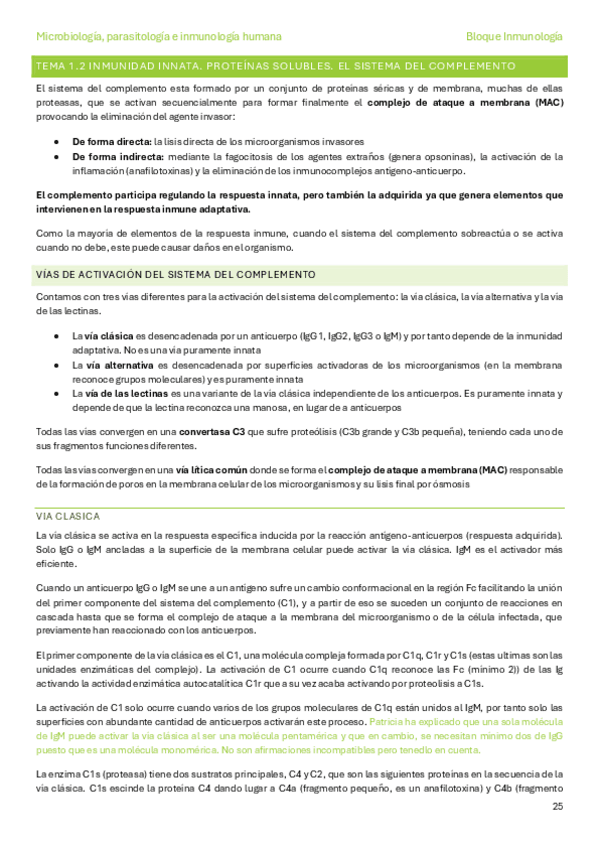 Microbiología, parasitología e inmunología humana

Bloque Inmunología

TEMA 1.2 INMUNIDAD INNATA. PROTEÍNAS SOLUBLES. EL SISTEMA DEL COMPLEMENTO

El sistema del complemento esta formado por un conjunto de proteínas séricas y de membrana, muchas de ellas proteasas, que se activan secuencialmente para formar finalmente el complejo de ataque a membrana (MAC) provocando la eliminación del agente invasor:

• De forma directa: la lisis directa de los microorganismos invasores
• De forma indirecta: mediante la fagocitosis de los agentes extraños (genera opsoninas), la activación de la inflamación (anafilotoxinas) y la eliminación de los inmunocomplejos antígeno-anticuerpo.

El complemento participa regulando la respuesta innata, pero también la adquirida ya que genera elementos que intervienen en la respuesta inmune adaptativa.

Como la mayoría de elementos de la respuesta inmune, cuando el sistema del complemento sobreactúa o se activa cuando no debe, este puede causar daños en el organismo.

VÍAS DE ACTIVACIÓN DEL SISTEMA DEL COMPLEMENTO

Contamos con tres vías diferentes para la activación del sistema del complemento: la vía clásica, la vía alternativa y la vía de las lectinas.

• La vía clásica es desencadenada por un anticuerpo (IgG1, IgG2, IgG3 o IgM) y por tanto depende de la inmunidad adaptativa. No es una vía puramente innata
• La vía alternativa es desencadenada por superficies activadoras de los microorganismos (en la membrana reconoce grupos moleculares) y es puramente innata
• La vía de las lectinas es una variante de la vía clásica independiente de los anticuerpos. Es puramente innata y depende de que la lectina reconozca una manosa, en lugar de a anticuerpos

Todas las vías convergen en una convertasa C3 que sufre proteólisis (C3b grande y C3b pequeña), teniendo cada uno de sus fragmentos funciones diferentes.

Todas las vías convergen en una vía lítica común donde se forma el complejo de ataque a membrana (MAC) responsable de la formación de poros en la membrana celular de los microorganismos y su lisis final por ósmosis

VIA CLASICA

La vía clásica se activa en la respuesta específica inducida por la reacción antígeno-anticuerpos (respuesta adquirida). Solo IgG o IgM ancladas a la superficie de la membrana celular puede activar la vía clásica. IgM es el activador más eficiente.

Cuando un anticuerpo IgG o IgM se une a un antígeno sufre un cambio conformacional en la región Fc facilitando la unión del primer componente del sistema del complemento (C1), y a partir de eso se suceden un conjunto de reacciones en cascada hasta que se forma el complejo de ataque a la membrana del microorganismo o de la célula infectada, que previamente han reaccionado con los anticuerpos.

El primer componente de la vía clásica es el C1, una molécula compleja formada por C1q, C1r y C1s (estas ultimas son las unidades enzimáticas del complejo). La activación de C1 ocurre cuando C1q reconoce las Fc (mínimo 2)) de las Ig activando la actividad enzimática autocatalítica C1r que a su vez acaba activando por proteolisis a C1s.

La activación de C1 solo ocurre cuando varios de los grupos moleculares de C1q están unidos al IgM, por tanto solo las superficies con abundante cantidad de anticuerpos activarán este proceso. Patricia ha explicado que una sola molécula de IgM puede activar la vía clásica al ser una molécula pentamérica y que en cambio, se necesitan mínimo dos de IgG puesto que es una molécula monomérica. No son afirmaciones incompatibles pero tenedlo en cuenta.

La enzima C1s (proteasa) tiene dos sustratos principales, C4 y C2, que son las siguientes proteínas en la secuencia de la vía clásica. C1s escinde la proteína C4 dando lugar a C4a (fragmento pequeño, es un anafilotoxina) y C4b (fragmento

25